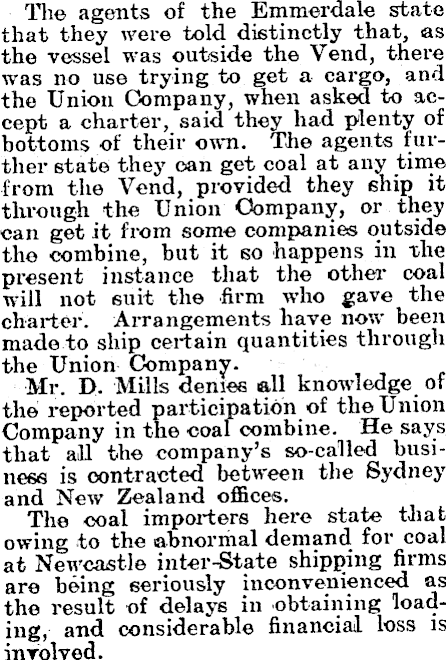 The agents of the Emmerdale state that they were told distinctly that, as the vessel was outside the Vend, there was no use trying to get a cargo, and the Union Company, when asked to accept a charter, said they had plenty of bottoms of their own. The agents further state they can get coal at any time from the Vend, provided they ship it through the Union Company, or they can get it from some companies outside the combine, but it so happens in the present instance that the other coal will not suit the firm who gave the charter. Arrangements have now been made to ship certain quantities through the Union Company.

Mr. D. Mills denies all knowledge of the reported participation of the Union Company in the coal combine. He says that all the company's so-called business is contracted between the Sydney and New Zealand offices.

The coal importers here state that owing to the abnormal demand for coal at Newcastle inter-State shipping firms are being seriously inconvenienced as the result of delays in obtaining loading, and considerable financial loss is involved.